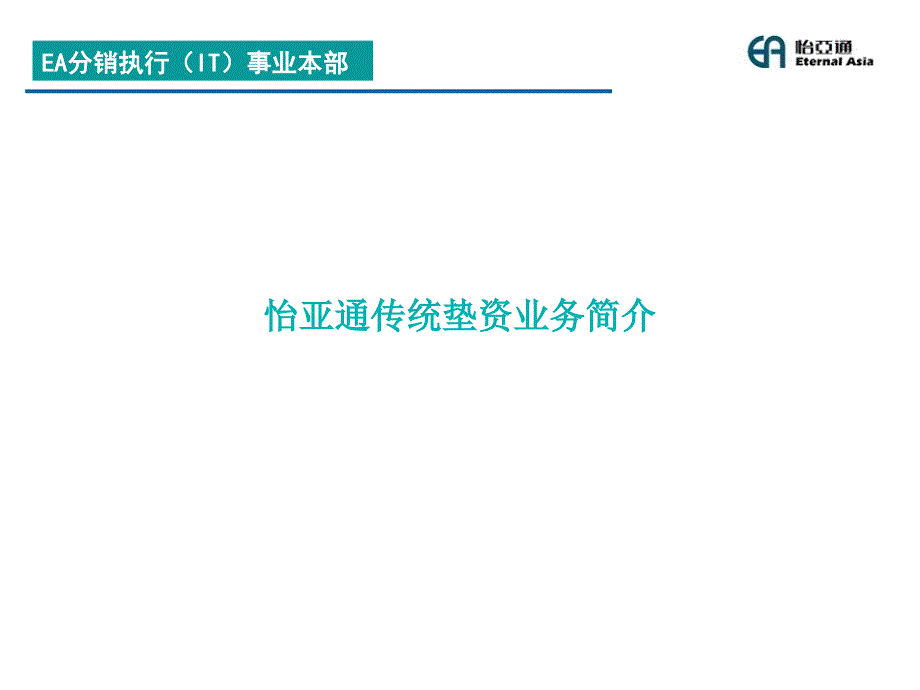 EA分销执行（IT）事业本部

EA 怡亞通 Eternal Asia

怡亚通传统垫资业务简介